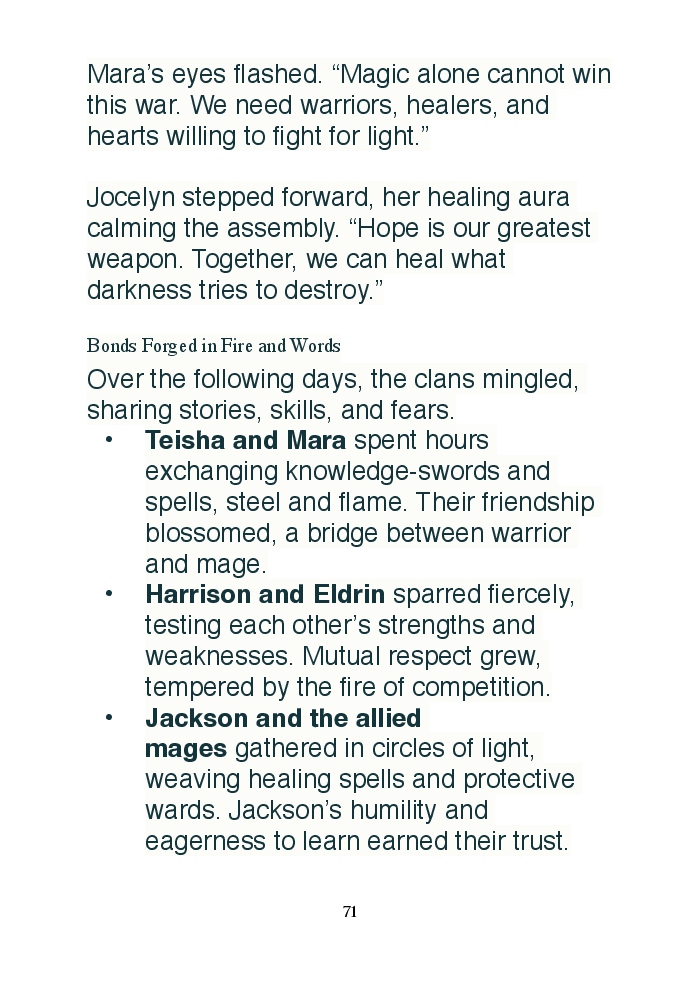 Mara's eyes flashed. "Magic alone cannot win this war. We need warriors, healers, and hearts willing to fight for light."

Jocelyn stepped forward, her healing aura calming the assembly. "Hope is our greatest weapon. Together, we can heal what darkness tries to destroy."

Bonds Forged in Fire and Words

Over the following days, the clans mingled, sharing stories, skills, and fears.

• Teisha and Mara spent hours exchanging knowledge-swords and spells, steel and flame. Their friendship blossomed, a bridge between warrior and mage.
• Harrison and Eldrin sparred fiercely, testing each other's strengths and weaknesses. Mutual respect grew, tempered by the fire of competition.
• Jackson and the allied mages gathered in circles of light, weaving healing spells and protective wards. Jackson's humility and eagerness to learn earned their trust.

71